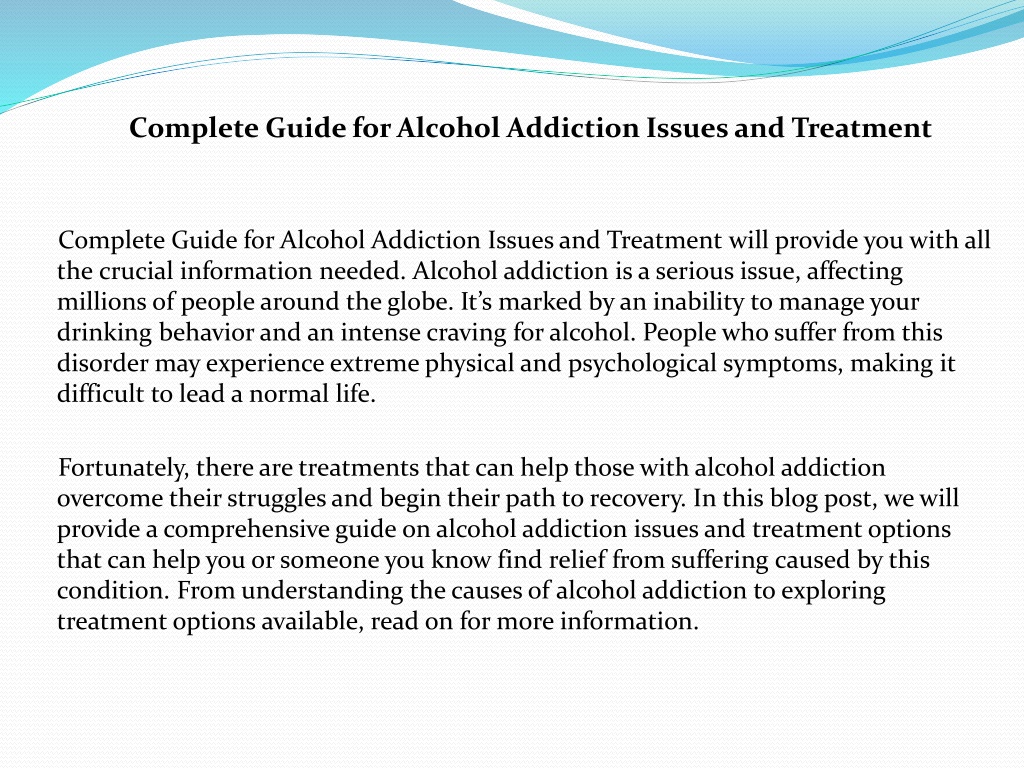 Complete Guide for Alcohol Addiction Issues and Treatment

Complete Guide for Alcohol Addiction Issues and Treatment will provide you with all the crucial information needed. Alcohol addiction is a serious issue, affecting millions of people around the globe. It’s marked by an inability to manage your drinking behavior and an intense craving for alcohol. People who suffer from this disorder may experience extreme physical and psychological symptoms, making it difficult to lead a normal life.

Fortunately, there are treatments that can help those with alcohol addiction overcome their struggles and begin their path to recovery. In this blog post, we will provide a comprehensive guide on alcohol addiction issues and treatment options that can help you or someone you know find relief from suffering caused by this condition. From understanding the causes of alcohol addiction to exploring treatment options available, read on for more information.